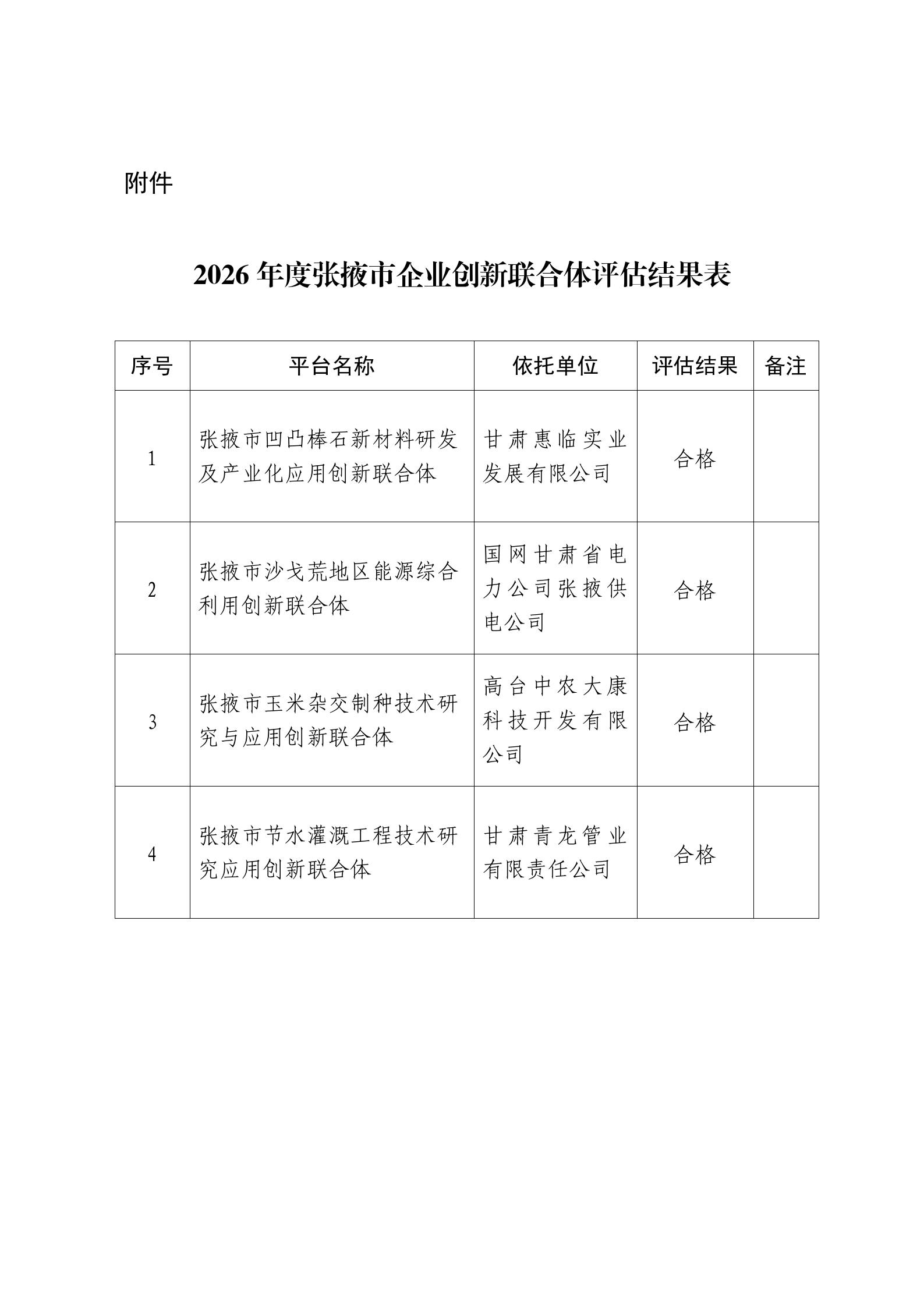 附件

2026 年度张掖市企业创新联合体评估结果表

| 序号 | 平台名称 | 依托单位 | 评估结果 | 备注 |
|---|---|---|---|---|
| 1 | 张掖市凹凸棒石新材料研发及产业化应用创新联合体 | 甘肃惠临实业发展有限公司 | 合格 | |
| 2 | 张掖市沙戈荒地区能源综合利用创新联合体 | 国网甘肃省电力公司张掖供电公司 | 合格 | |
| 3 | 张掖市玉米杂交制种技术研究与应用创新联合体 | 高台中农大康科技开发有限公司 | 合格 | |
| 4 | 张掖市节水灌溉工程技术研究应用创新联合体 | 甘肃青龙管业有限责任公司 | 合格 | |